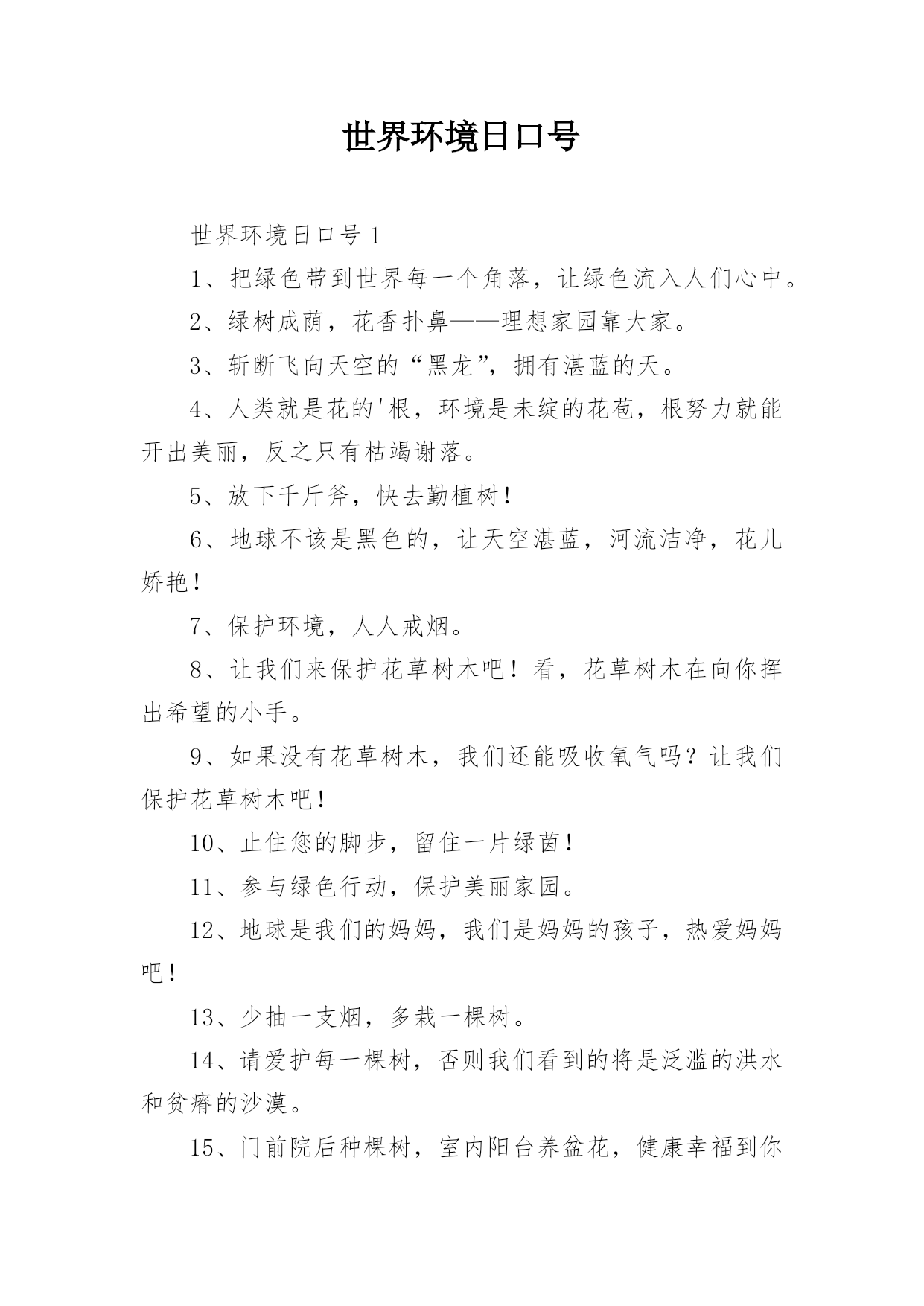 世界环境日口号

世界环境日口号1

1、把绿色带到世界每一个角落，让绿色流入人们心中。

2、绿树成荫，花香扑鼻——理想家园靠大家。

3、斩断飞向天空的“黑龙”，拥有湛蓝的天。

4、人类就是花的'根，环境是未绽的花苞，根努力就能开出美丽，反之只有枯竭谢落。

5、放下千斤斧，快去勤植树！

6、地球不该是黑色的，让天空湛蓝，河流洁净，花儿娇艳！

7、保护环境，人人戒烟。

8、让我们来保护花草树木吧！看，花草树木在向你挥出希望的小手。

9、如果没有花草树木，我们还能吸收氧气吗？让我们保护花草树木吧！

10、止住您的脚步，留住一片绿茵！

11、参与绿色行动，保护美丽家园。

12、地球是我们的妈妈，我们是妈妈的孩子，热爱妈妈吧！

13、少抽一支烟，多栽一棵树。

14、请爱护每一棵树，否则我们看到的将是泛滥的洪水和贫瘠的沙漠。

15、门前院后种棵树，室内阳台养盆花，健康幸福到你